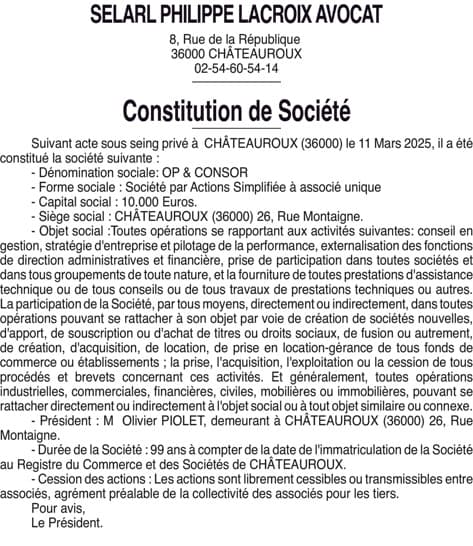 SELARL PHILIPPE LACROIX AVOCAT

8, Rue de la République
36000 CHÂTEAUROUX
02-54-60-54-14

Constitution de Société

Suivant acte sous seing privé à CHÂTEAUROUX (36000) le 11 Mars 2025, il a été constitué la société suivante :

- Dénomination sociale: OP & CONSOR
- Forme sociale : Société par Actions Simplifiée à associé unique
- Capital social : 10.000 Euros.
- Siège social : CHÂTEAUROUX (36000) 26, Rue Montaigne.
- Objet social :Toutes opérations se rapportant aux activités suivantes: conseil en gestion, stratégie d'entreprise et pilotage de la performance, externalisation des fonctions de direction administratives et financière, prise de participation dans toutes sociétés et dans tous groupements de toute nature, et la fourniture de toutes prestations d'assistance technique ou de tous conseils ou de tous travaux de prestations techniques ou autres. La participation de la Société, par tous moyens, directement ou indirectement, dans toutes opérations pouvant se rattacher à son objet par voie de création de sociétés nouvelles, d'apport, de souscription ou d'achat de titres ou droits sociaux, de fusion ou autrement, de création, d'acquisition, de location, de prise en location-gérance de tous fonds de commerce ou établissements ; la prise, l'acquisition, l'exploitation ou la cession de tous procédés et brevets concernant ces activités. Et généralement, toutes opérations industrielles, commerciales, financières, civiles, mobilières ou immobilières, pouvant se rattacher directement ou indirectement à l'objet social ou à tout objet similaire ou connexe.
- Président : M Olivier PIOLET, demeurant à CHÂTEAUROUX (36000) 26, Rue Montaigne.
- Durée de la Société : 99 ans à compter de la date de l'immatriculation de la Société au Registre du Commerce et des Sociétés de CHÂTEAUROUX.
- Cession des actions : Les actions sont librement cessibles ou transmissibles entre associés, agrément préalable de la collectivité des associés pour les tiers.

Pour avis,
Le Président.